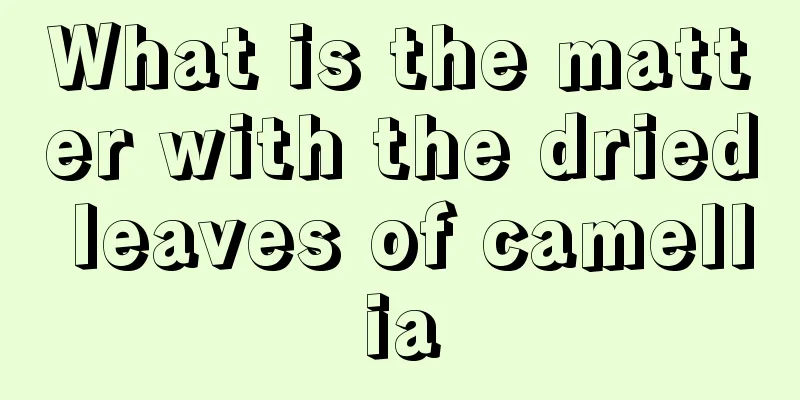 What is the matter with the dried leaves of camellia